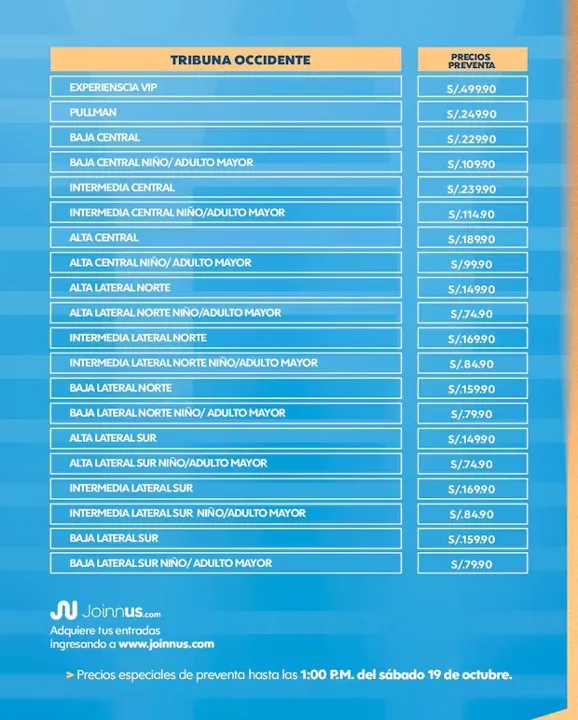 | TRIBUNA OCCIDENTE | PRECIOS PREVENTA |
|---|---|
| EXPERIENSCIA VIP | S/.499.90 |
| PULLMAN | S/.249.90 |
| BAJA CENTRAL | S/.229.90 |
| BAJA CENTRAL NIÑO/ ADULTO MAYOR | S/.109.90 |
| INTERMEDIA CENTRAL | S/.239.90 |
| INTERMEDIA CENTRAL NIÑO/ADULTO MAYOR | S/.114.90 |
| ALTA CENTRAL | S/.189.90 |
| ALTA CENTRAL NIÑO/ ADULTO MAYOR | S/.99.90 |
| ALTA LATERAL NORTE | S/.149.90 |
| ALTA LATERAL NORTE NIÑO/ADULTO MAYOR | S/.74.90 |
| INTERMEDIA LATERAL NORTE | S/.169.90 |
| INTERMEDIA LATERAL NORTE NIÑO/ADULTO MAYOR | S/.84.90 |
| BAJA LATERAL NORTE | S/.159.90 |
| BAJA LATERAL NORTE NIÑO/ ADULTO MAYOR | S/.79.90 |
| ALTA LATERAL SUR | S/.149.90 |
| ALTA LATERAL SUR NIÑO/ADULTO MAYOR | S/.74.90 |
| INTERMEDIA LATERAL SUR | S/.169.90 |
| INTERMEDIA LATERAL SUR NIÑO/ADULTO MAYOR | S/.84.90 |
| BAJA LATERAL SUR | S/.159.90 |
| BAJA LATERAL SUR NIÑO/ ADULTO MAYOR | S/.79.90 |

Joinnus.com
Adquiere tus entradas ingresando a www.joinnus.com

> Precios especiales de preventa hasta las 1:00 P.M. del sábado 19 de octubre.